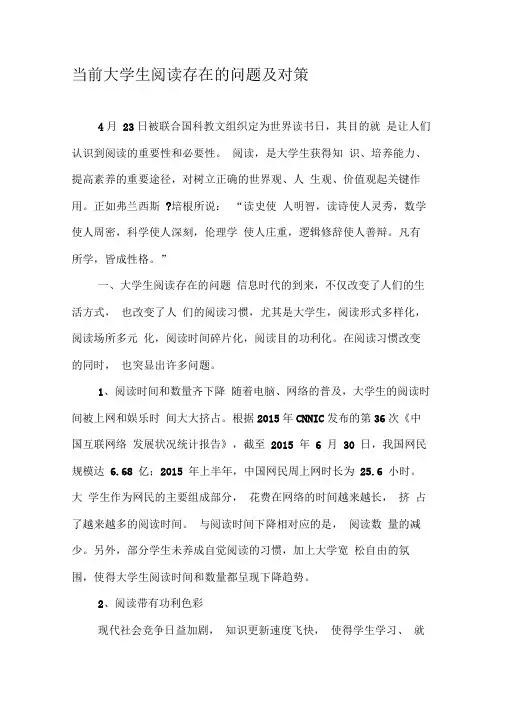 当前大学生阅读存在的问题及对策

4月 23日被联合国科教文组织定为世界读书日，其目的就 是让人们认识到阅读的重要性和必要性。 阅读，是大学生获得知 识、培养能力、提高素养的重要途径，对树立正确的世界观、人 生观、价值观起关键作用。正如弗兰西斯 ?培根所说： “读史使 人明智，读诗使人灵秀，数学使人周密，科学使人深刻，伦理学 使人庄重，逻辑修辞使人善辩。凡有所学，皆成性格。”

一、大学生阅读存在的问题 信息时代的到来，不仅改变了人们的生活方式， 也改变了人 们的阅读习惯，尤其是大学生，阅读形式多样化，阅读场所多元 化，阅读时间碎片化，阅读目的功利化。在阅读习惯改变的同时， 也突显出许多问题。

1、阅读时间和数量齐下降 随着电脑、网络的普及，大学生的阅读时间被上网和娱乐时 间大大挤占。根据 2015 年 CNNIC 发布的第 36 次《中国互联网络 发展状况统计报告》，截至 2015 年 6 月 30 日，我国网民规模达 6.68 亿；2015 年上半年，中国网民周上网时长为 25.6 小时。大 学生作为网民的主要组成部分， 花费在网络的时间越来越长， 挤 占了越来越多的阅读时间。 与阅读时间下降相对应的是， 阅读数 量的减少。另外，部分学生未养成自觉阅读的习惯，加上大学宽 松自由的氛围，使得大学生阅读时间和数量都呈现下降趋势。

2、阅读带有功利色彩

现代社会竞争日益加剧， 知识更新速度飞快， 使得学生学习、 就